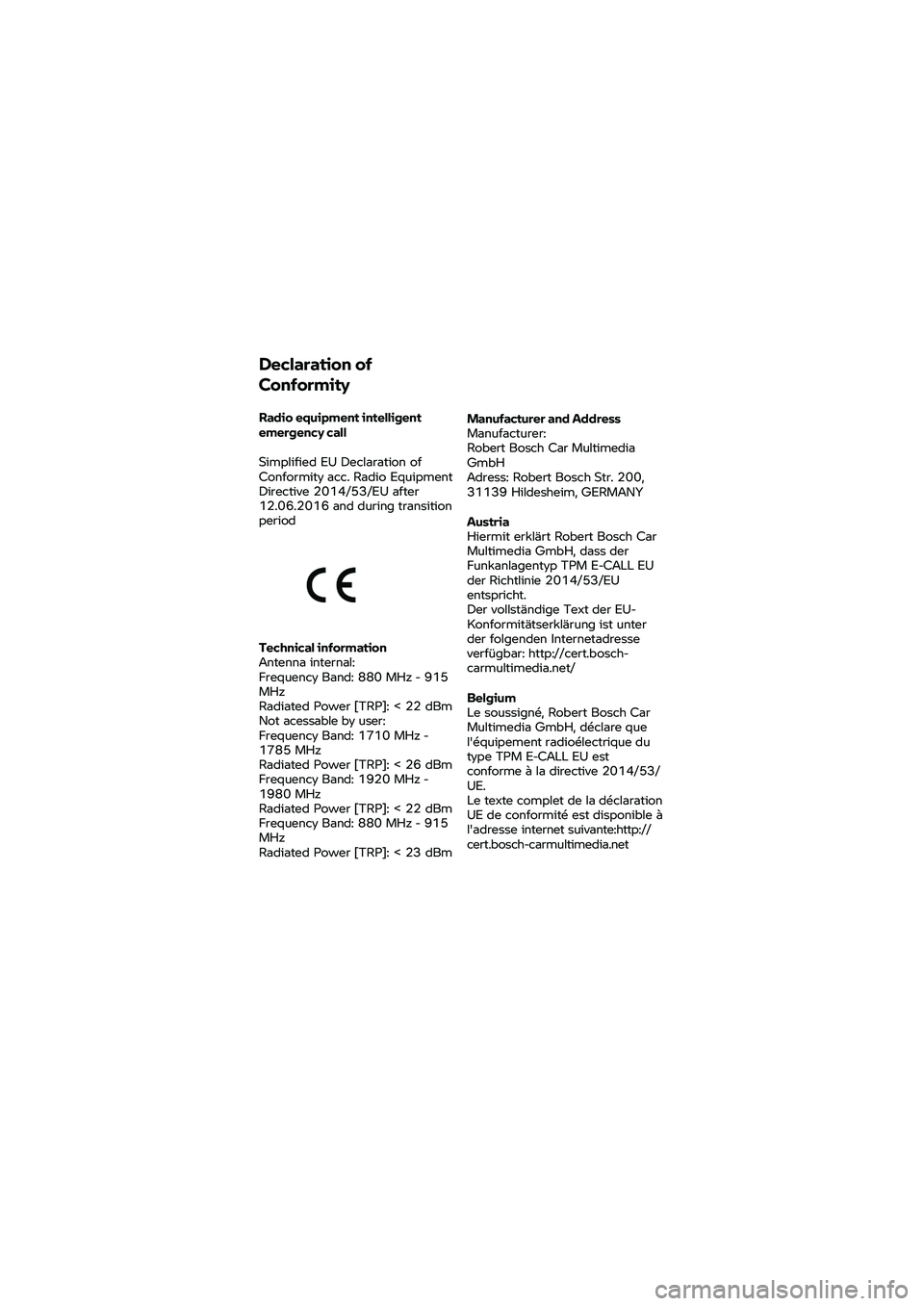 Declaration of Conformity

Radio equipment intelligent emergency call

Simplified EU Declaration of Conformity acc. Radio Equipment Directive 2014/53/EU after 12.06.2016 and during transition period

CE

Technical information
Antenna internal:
Frequency Band: 880 MHz - 915 MHz
Radiated Power [TRP]: < 22 dBm
Not acessable by user:
Frequency Band: 1710 MHz - 1785 MHz
Radiated Power [TRP]: < 26 dBm
Frequency Band: 1920 MHz - 1980 MHz
Radiated Power [TRP]: < 22 dBm
Frequency Band: 880 MHz - 915 MHz
Radiated Power [TRP]: < 23 dBm

Manufacturer and Address
Manufacturer:
Robert Bosch Car Multimedia GmbH
Adress: Robert Bosch Str. 200, 31139 Hildesheim, GERMANY

Austria
Hiermit erklärt Robert Bosch Car Multimedia GmbH, dass der Funkanlagentyp TPM E-CALL EU der Richtlinie 2014/53/EU entspricht.
Der vollständige Text der EU-Konformitätserklärung ist unter der folgenden Internetadresse verfügbar: http://cert.bosch-carmultimedia.net/

Belgium
Le soussigné, Robert Bosch Car Multimedia GmbH, déclare que l'équipement radioélectrique du type TPM E-CALL EU est conforme à la directive 2014/53/UE.
Le texte complet de la déclaration UE de conformité est disponible à l'adresse internet suivante:http://cert.bosch-carmultimedia.net

carmanualsonline.info